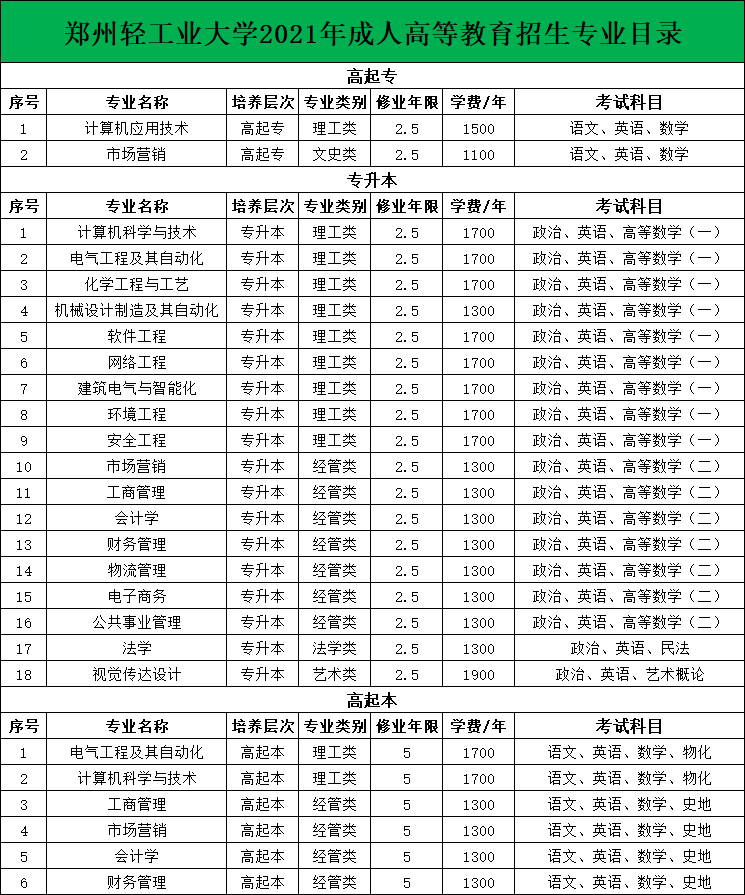 郑州轻工业大学2021年成人高等教育招生专业目录

高起专

| 序号 | 专业名称 | 培养层次 | 专业类别 | 修业年限 | 学费/年 | 考试科目 |
|---|---|---|---|---|---|---|
| 1 | 计算机应用技术 | 高起专 | 理工类 | 2.5 | 1500 | 语文、英语、数学 |
| 2 | 市场营销 | 高起专 | 文史类 | 2.5 | 1100 | 语文、英语、数学 |

专升本

| 序号 | 专业名称 | 培养层次 | 专业类别 | 修业年限 | 学费/年 | 考试科目 |
|---|---|---|---|---|---|---|
| 1 | 计算机科学与技术 | 专升本 | 理工类 | 2.5 | 1700 | 政治、英语、高等数学（一） |
| 2 | 电气工程及其自动化 | 专升本 | 理工类 | 2.5 | 1700 | 政治、英语、高等数学（一） |
| 3 | 化学工程与工艺 | 专升本 | 理工类 | 2.5 | 1700 | 政治、英语、高等数学（一） |
| 4 | 机械设计制造及其自动化 | 专升本 | 理工类 | 2.5 | 1300 | 政治、英语、高等数学（一） |
| 5 | 软件工程 | 专升本 | 理工类 | 2.5 | 1700 | 政治、英语、高等数学（一） |
| 6 | 网络工程 | 专升本 | 理工类 | 2.5 | 1700 | 政治、英语、高等数学（一） |
| 7 | 建筑电气与智能化 | 专升本 | 理工类 | 2.5 | 1700 | 政治、英语、高等数学（一） |
| 8 | 环境工程 | 专升本 | 理工类 | 2.5 | 1700 | 政治、英语、高等数学（一） |
| 9 | 安全工程 | 专升本 | 理工类 | 2.5 | 1700 | 政治、英语、高等数学（一） |
| 10 | 市场营销 | 专升本 | 经管类 | 2.5 | 1300 | 政治、英语、高等数学（二） |
| 11 | 工商管理 | 专升本 | 经管类 | 2.5 | 1300 | 政治、英语、高等数学（二） |
| 12 | 会计学 | 专升本 | 经管类 | 2.5 | 1300 | 政治、英语、高等数学（二） |
| 13 | 财务管理 | 专升本 | 经管类 | 2.5 | 1300 | 政治、英语、高等数学（二） |
| 14 | 物流管理 | 专升本 | 经管类 | 2.5 | 1300 | 政治、英语、高等数学（二） |
| 15 | 电子商务 | 专升本 | 经管类 | 2.5 | 1300 | 政治、英语、高等数学（二） |
| 16 | 公共事业管理 | 专升本 | 经管类 | 2.5 | 1300 | 政治、英语、高等数学（二） |
| 17 | 法学 | 专升本 | 法学类 | 2.5 | 1300 | 政治、英语、民法 |
| 18 | 视觉传达设计 | 专升本 | 艺术类 | 2.5 | 1900 | 政治、英语、艺术概论 |

高起本

| 序号 | 专业名称 | 培养层次 | 专业类别 | 修业年限 | 学费/年 | 考试科目 |
|---|---|---|---|---|---|---|
| 1 | 电气工程及其自动化 | 高起本 | 理工类 | 5 | 1700 | 语文、英语、数学、物化 |
| 2 | 计算机科学与技术 | 高起本 | 理工类 | 5 | 1700 | 语文、英语、数学、物化 |
| 3 | 工商管理 | 高起本 | 经管类 | 5 | 1300 | 语文、英语、数学、史地 |
| 4 | 市场营销 | 高起本 | 经管类 | 5 | 1300 | 语文、英语、数学、史地 |
| 5 | 会计学 | 高起本 | 经管类 | 5 | 1300 | 语文、英语、数学、史地 |
| 6 | 财务管理 | 高起本 | 经管类 | 5 | 1300 | 语文、英语、数学、史地 |